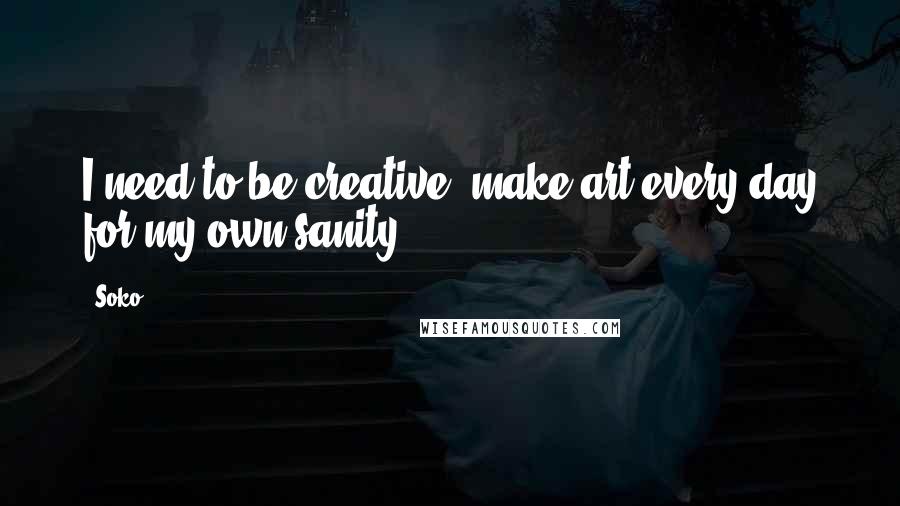 I need to be creative, make art every day for my own sanity.

Soko

WISEFAMOUSQUOTES.COM